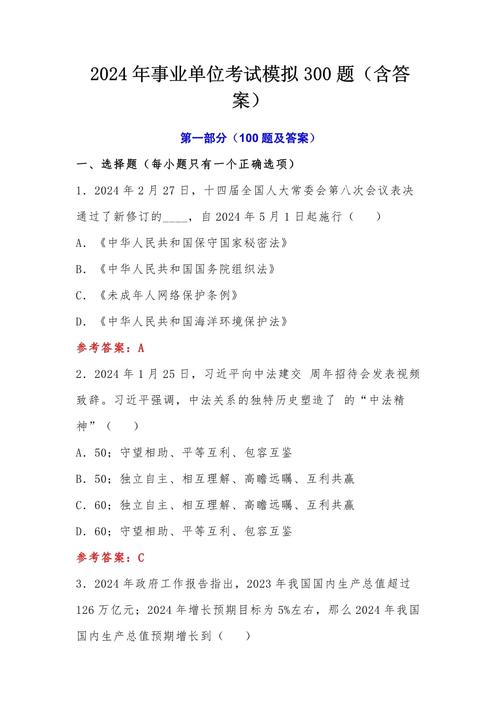 2024年事业单位考试模拟300题（含答案）

第一部分（100题及答案）

一、选择题（每小题只有一个正确选项）

1．2024年2月27日，十四届全国人大常委会第八次会议表决通过了新修订的____，自2024年5月1日起施行（　）

A．《中华人民共和国保守国家秘密法》

B．《中华人民共和国国务院组织法》

C．《未成年人网络保护条例》

D．《中华人民共和国海洋环境保护法》

参考答案：A

2．2024年1月25日，习近平向中法建交 周年招待会发表视频致辞。习近平强调，中法关系的独特历史塑造了 的“中法精神”（　）

A．50；守望相助、平等互利、包容互鉴

B．50；独立自主、相互理解、高瞻远瞩、互利共赢

C．60；独立自主、相互理解、高瞻远瞩、互利共赢

D．60；守望相助、平等互利、包容互鉴

参考答案：C

3．2024年政府工作报告指出，2023年我国国内生产总值超过126万亿元；2024年增长预期目标为5%左右，那么2024年我国国内生产总值预期增长到（　）